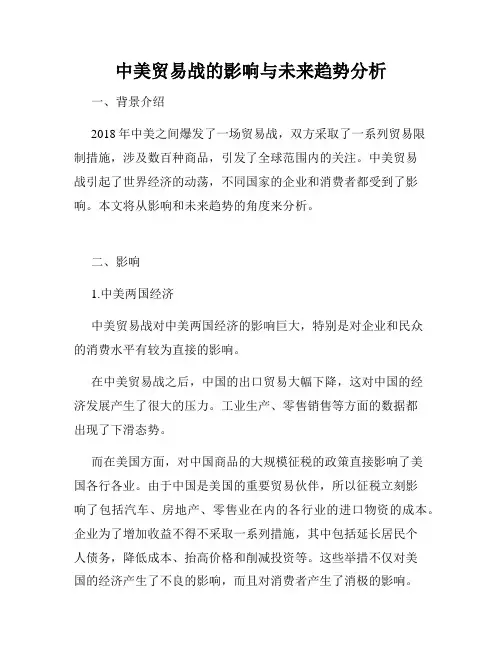 中美贸易战的影响与未来趋势分析

一、背景介绍

2018年中美之间爆发了一场贸易战，双方采取了一系列贸易限制措施，涉及数百种商品，引发了全球范围内的关注。中美贸易战引起了世界经济的动荡，不同国家的企业和消费者都受到了影响。本文将从影响和未来趋势的角度来分析。

二、影响

1.中美两国经济

中美贸易战对中美两国经济的影响巨大，特别是对企业和民众的消费水平有较为直接的影响。

在中美贸易战之后，中国的出口贸易大幅下降，这对中国的经济发展产生了很大的压力。工业生产、零售销售等方面的数据都出现了下滑态势。

而在美国方面，对中国商品的大规模征税的政策直接影响了美国各行各业。由于中国是美国的重要贸易伙伴，所以征税立刻影响了包括汽车、房地产、零售业在内的各行业的进口物资的成本。企业为了增加收益不得不采取一系列措施，其中包括延长居民个人债务，降低成本、抬高价格和削减投资等。这些举措不仅对美国的经济产生了不良的影响，而且对消费者产生了消极的影响。